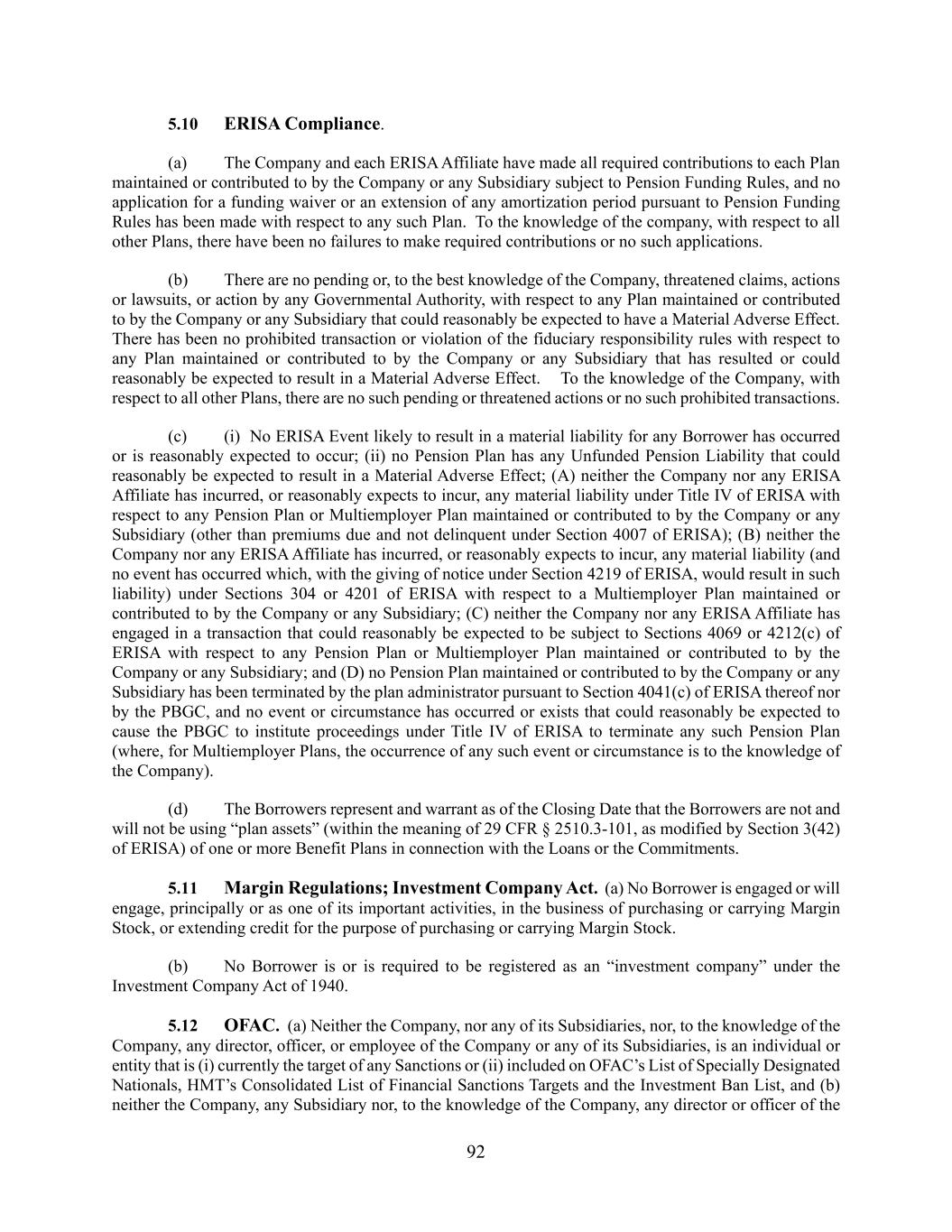 5.10 ERISA Compliance.

(a) The Company and each ERISA Affiliate have made all required contributions to each Plan maintained or contributed to by the Company or any Subsidiary subject to Pension Funding Rules, and no application for a funding waiver or an extension of any amortization period pursuant to Pension Funding Rules has been made with respect to any such Plan. To the knowledge of the company, with respect to all other Plans, there have been no failures to make required contributions or no such applications.

(b) There are no pending or, to the best knowledge of the Company, threatened claims, actions or lawsuits, or action by any Governmental Authority, with respect to any Plan maintained or contributed to by the Company or any Subsidiary that could reasonably be expected to have a Material Adverse Effect. There has been no prohibited transaction or violation of the fiduciary responsibility rules with respect to any Plan maintained or contributed to by the Company or any Subsidiary that has resulted or could reasonably be expected to result in a Material Adverse Effect. To the knowledge of the Company, with respect to all other Plans, there are no such pending or threatened actions or no such prohibited transactions.

(c) (i) No ERISA Event likely to result in a material liability for any Borrower has occurred or is reasonably expected to occur; (ii) no Pension Plan has any Unfunded Pension Liability that could reasonably be expected to result in a Material Adverse Effect; (A) neither the Company nor any ERISA Affiliate has incurred, or reasonably expects to incur, any material liability under Title IV of ERISA with respect to any Pension Plan or Multiemployer Plan maintained or contributed to by the Company or any Subsidiary (other than premiums due and not delinquent under Section 4007 of ERISA); (B) neither the Company nor any ERISA Affiliate has incurred, or reasonably expects to incur, any material liability (and no event has occurred which, with the giving of notice under Section 4219 of ERISA, would result in such liability) under Sections 304 or 4201 of ERISA with respect to a Multiemployer Plan maintained or contributed to by the Company or any Subsidiary; (C) neither the Company nor any ERISA Affiliate has engaged in a transaction that could reasonably be expected to be subject to Sections 4069 or 4212(c) of ERISA with respect to any Pension Plan or Multiemployer Plan maintained or contributed to by the Company or any Subsidiary; and (D) no Pension Plan maintained or contributed to by the Company or any Subsidiary has been terminated by the plan administrator pursuant to Section 4041(c) of ERISA thereof nor by the PBGC, and no event or circumstance has occurred or exists that could reasonably be expected to cause the PBGC to institute proceedings under Title IV of ERISA to terminate any such Pension Plan (where, for Multiemployer Plans, the occurrence of any such event or circumstance is to the knowledge of the Company).

(d) The Borrowers represent and warrant as of the Closing Date that the Borrowers are not and will not be using “plan assets” (within the meaning of 29 CFR § 2510.3-101, as modified by Section 3(42) of ERISA) of one or more Benefit Plans in connection with the Loans or the Commitments.

5.11 Margin Regulations; Investment Company Act. (a) No Borrower is engaged or will engage, principally or as one of its important activities, in the business of purchasing or carrying Margin Stock, or extending credit for the purpose of purchasing or carrying Margin Stock.

(b) No Borrower is or is required to be registered as an “investment company” under the Investment Company Act of 1940.

5.12 OFAC. (a) Neither the Company, nor any of its Subsidiaries, nor, to the knowledge of the Company, any director, officer, or employee of the Company or any of its Subsidiaries, is an individual or entity that is (i) currently the target of any Sanctions or (ii) included on OFAC’s List of Specially Designated Nationals, HMT’s Consolidated List of Financial Sanctions Targets and the Investment Ban List, and (b) neither the Company, any Subsidiary nor, to the knowledge of the Company, any director or officer of the

92